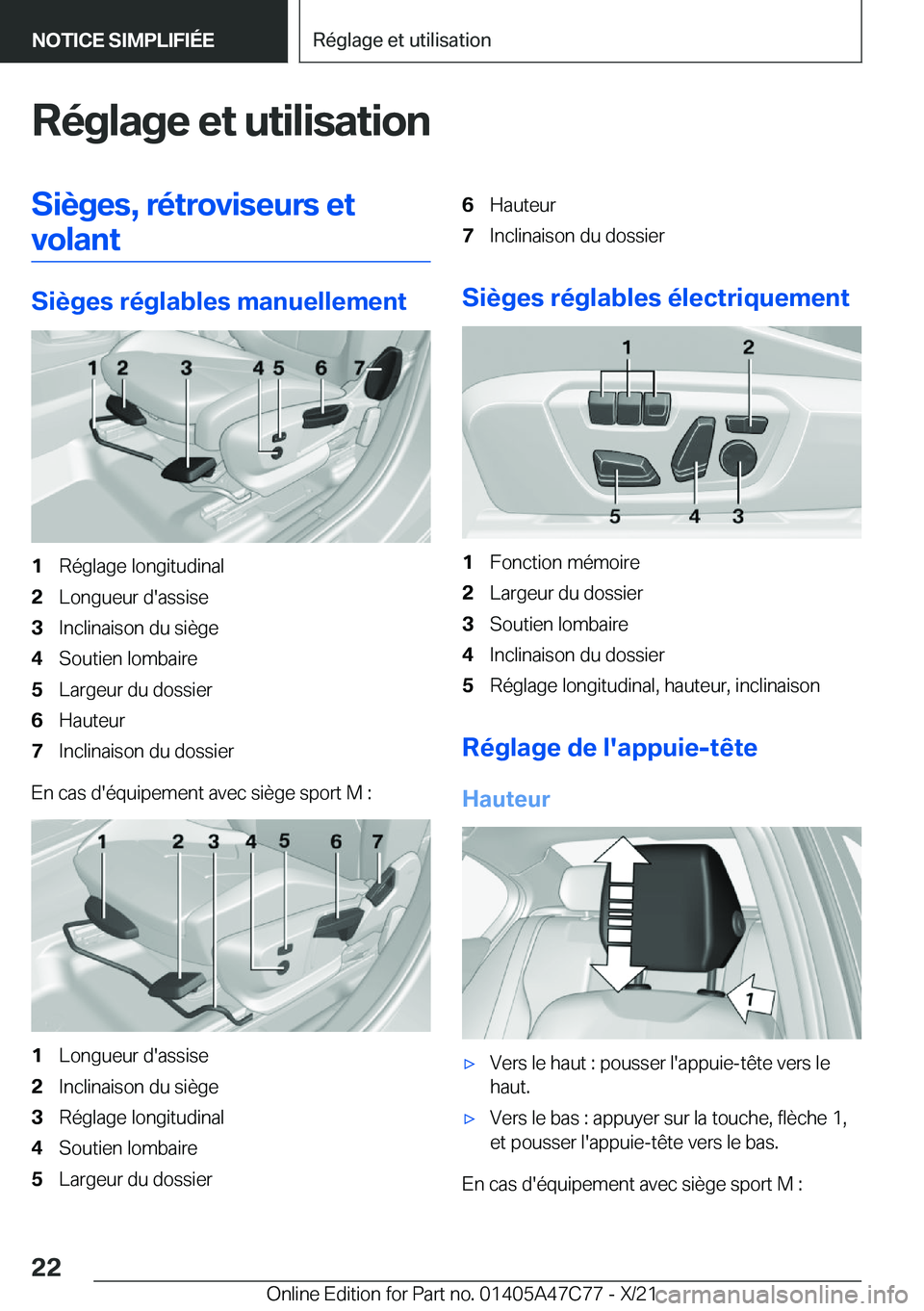 NOTICE SIMPLIFIÉE

Réglage et utilisation

Réglage et utilisation

Sièges, rétroviseurs et volant

Sièges réglables manuellement

1 2 3 4 5 6 7

1 Réglage longitudinal
2 Longueur d'assise
3 Inclinaison du siège
4 Soutien lombaire
5 Largeur du dossier
6 Hauteur
7 Inclinaison du dossier

En cas d'équipement avec siège sport M :

1 2 3 4 5 6 7

1 Longueur d'assise
2 Inclinaison du siège
3 Réglage longitudinal
4 Soutien lombaire
5 Largeur du dossier
6 Hauteur
7 Inclinaison du dossier

Sièges réglables électriquement

1 2 5 4 3

1 Fonction mémoire
2 Largeur du dossier
3 Soutien lombaire
4 Inclinaison du dossier
5 Réglage longitudinal, hauteur, inclinaison

Réglage de l'appuie-tête

Hauteur

1

▷ Vers le haut : pousser l'appuie-tête vers le haut.
▷ Vers le bas : appuyer sur la touche, flèche 1, et pousser l'appuie-tête vers le bas.

En cas d'équipement avec siège sport M :

22

Online Edition for Part no. 01405A47C77 - X/21 carmanualsonline.info